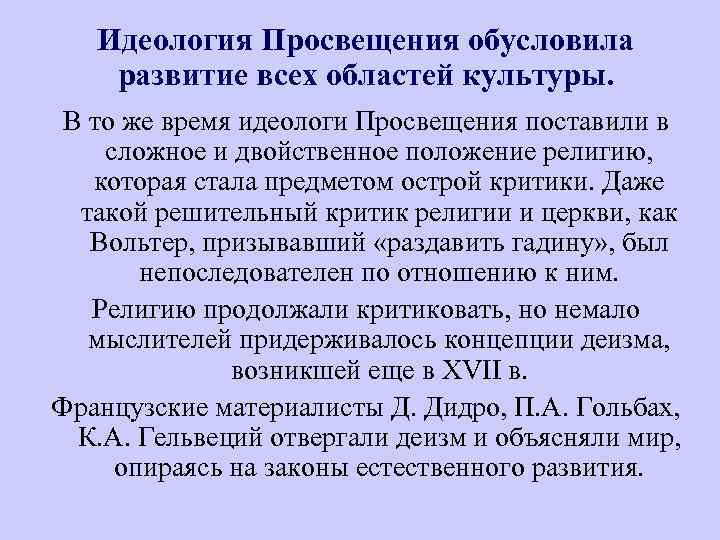 Идеология Просвещения обусловила развитие всех областей культуры.

В то же время идеологи Просвещения поставили в сложное и двойственное положение религию, которая стала предметом острой критики. Даже такой решительный критик религии и церкви, как Вольтер, призывавший «раздавить гадину», был непоследователен по отношению к ним.

Религию продолжали критиковать, но немало мыслителей придерживалось концепции деизма, возникшей еще в XVII в.

Французские материалисты Д. Дидро, П.А. Гольбах, К.А. Гельвеций отвергали деизм и объясняли мир, опираясь на законы естественного развития.